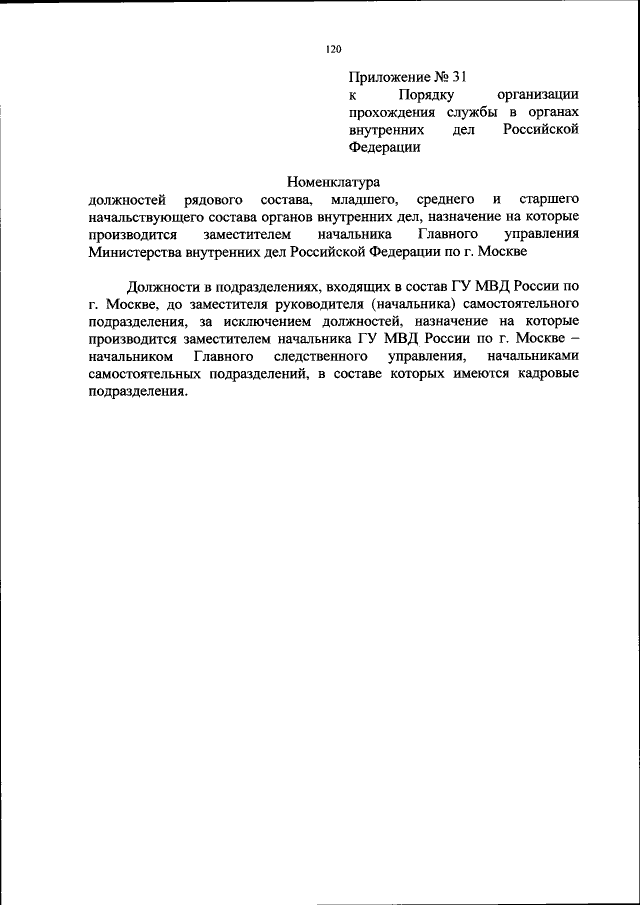 120

Приложение № 31
к Порядку организации прохождения службы в органах внутренних дел Российской Федерации

Номенклатура
должностей рядового состава, младшего, среднего и старшего начальствующего состава органов внутренних дел, назначение на которые производится заместителем начальника Главного управления Министерства внутренних дел Российской Федерации по г. Москве

Должности в подразделениях, входящих в состав ГУ МВД России по г. Москве, до заместителя руководителя (начальника) самостоятельного подразделения, за исключением должностей, назначение на которые производится заместителем начальника ГУ МВД России по г. Москве – начальником Главного следственного управления, начальниками самостоятельных подразделений, в составе которых имеются кадровые подразделения.